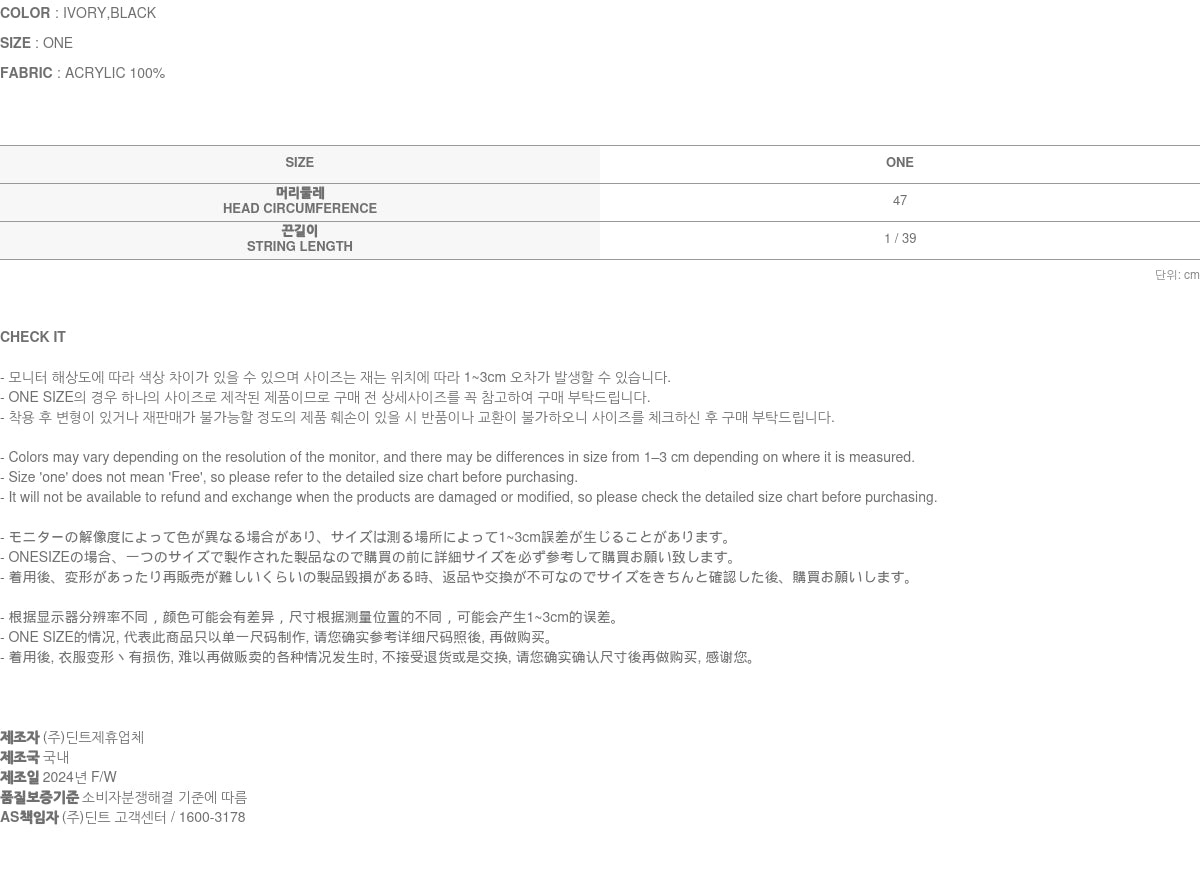 COLOR : IVORY,BLACK

SIZE : ONE

FABRIC : ACRYLIC 100%

| SIZE | ONE |
|---|---|
| 머리둘레 HEAD CIRCUMFERENCE | 47 |
| 끈길이 STRING LENGTH | 1 / 39 |

단위: cm

CHECK IT

- 모니터 해상도에 따라 색상 차이가 있을 수 있으며 사이즈는 재는 위치에 따라 1~3cm 오차가 발생할 수 있습니다.
- ONE SIZE의 경우 하나의 사이즈로 제작된 제품이므로 구매 전 상세사이즈를 꼭 참고하여 구매 부탁드립니다.
- 착용 후 변형이 있거나 재판매가 불가능할 정도의 제품 훼손이 있을 시 반품이나 교환이 불가하오니 사이즈를 체크하신 후 구매 부탁드립니다.

- Colors may vary depending on the resolution of the monitor, and there may be differences in size from 1–3 cm depending on where it is measured.
- Size 'one' does not mean 'Free', so please refer to the detailed size chart before purchasing.
- It will not be available to refund and exchange when the products are damaged or modified, so please check the detailed size chart before purchasing.

- モニターの解像度によって色が異なる場合があり、サイズは測る場所によって1~3cm誤差が生じることがあります。
- ONESIZEの場合、一つのサイズで製作された製品なので購買の前に詳細サイズを必ず参考して購買お願い致します。
- 着用後、変形があったり再販売が難しいくらいの製品毀損がある時、返品や交換が不可なのでサイズをきちんと確認した後、購買お願いします。

- 根据显示器分辨率不同，颜色可能会有差异，尺寸根据测量位置的不同，可能会产生1~3cm的误差。
- ONE SIZE的情况, 代表此商品只以单一尺码制作, 请您确实参考详细尺码照後, 再做购买。
- 着用後, 衣服变形丶有损伤, 难以再做贩卖的各种情况发生时, 不接受退货或是交换, 请您确实确认尺寸後再做购买, 感谢您。

제조자 (주)딘트제휴업체
제조국 국내
제조일 2024년 F/W
품질보증기준 소비자분쟁해결 기준에 따름
AS책임자 (주)딘트 고객센터 / 1600-3178